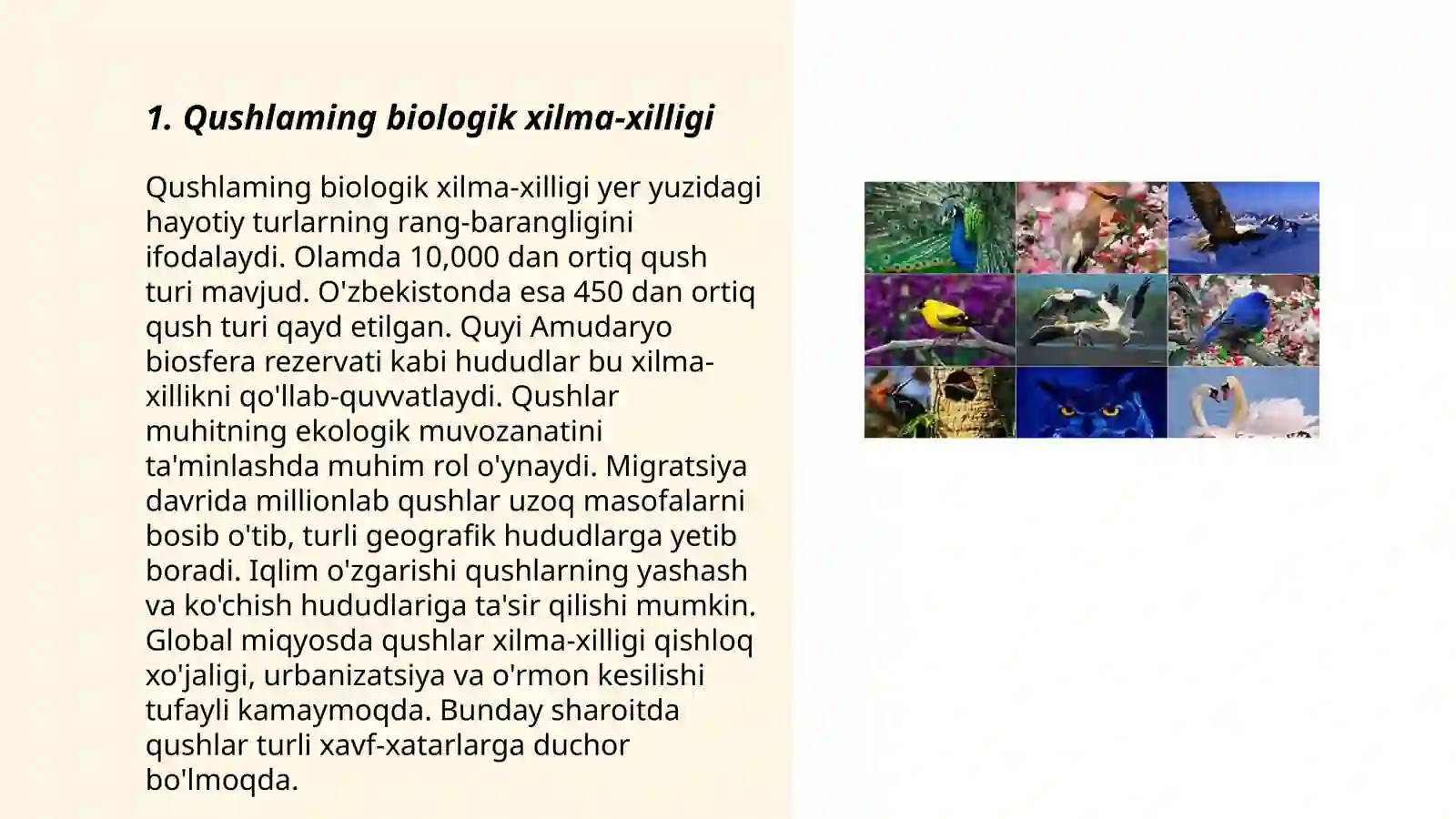 1. Qushlaming biologik xilma-xilligi

Qushlaming biologik xilma-xilligi yer yuzidagi hayotiy turlarning rang-barangligini ifodalaydi. Olamda 10,000 dan ortiq qush turi mavjud. O'zbekistonda esa 450 dan ortiq qush turi qayd etilgan. Quyi Amudaryo biosfera rezervati kabi hududlar bu xilma-xillikni qo'llab-quvvatlaydi. Qushlar muhitning ekologik muvozanatini ta'minlashda muhim rol o'ynaydi. Migratsiya davrida millionlab qushlar uzoq masofalarni bosib o'tib, turli geografik hududlarga yetib boradi. Iqlim o'zgarishi qushlarning yashash va ko'chish hududlariga ta'sir qilishi mumkin. Global miqyosda qushlar xilma-xilligi qishloq xo'jaligi, urbanizatsiya va o'rmon kesilishi tufayli kamaymoqda. Bunday sharoitda qushlar turli xavf-xatarlarga duchor bo'lmoqda.